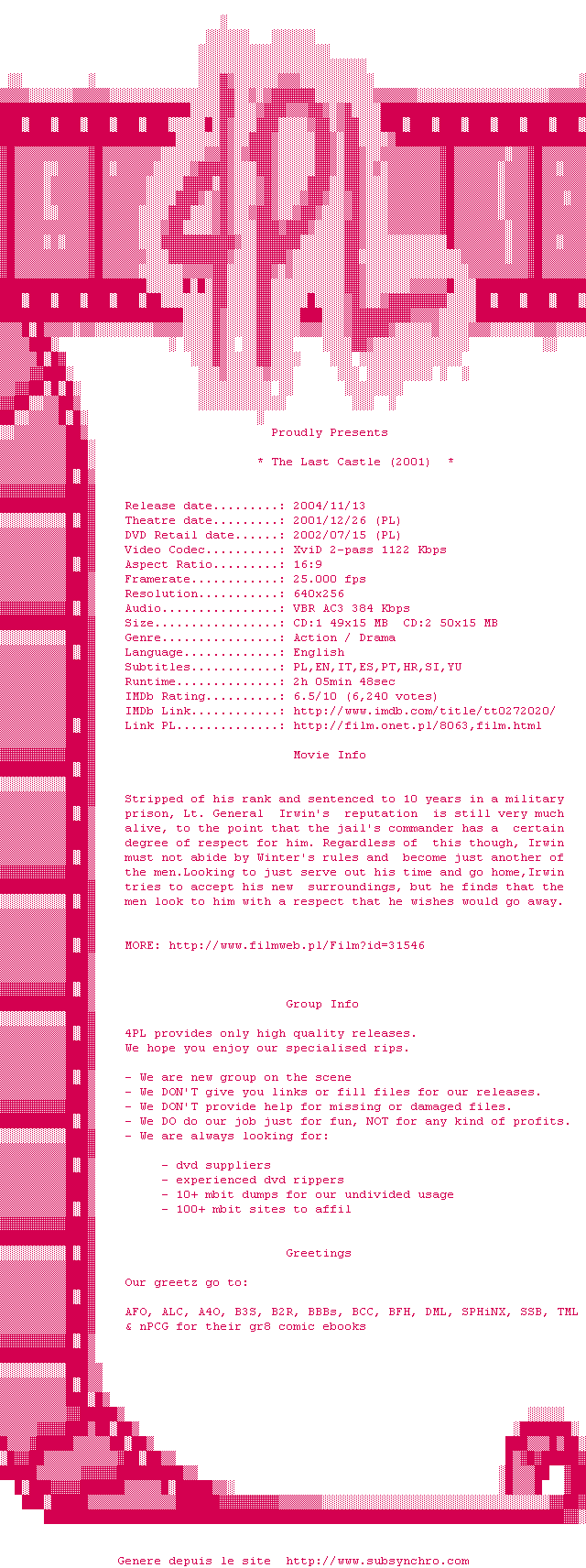 Proudly Presents

* The Last Castle (2001) *

Release date.........: 2004/11/13
Theatre date.........: 2001/12/26 (PL)
DVD Retail date......: 2002/07/15 (PL)
Video Codec..........: XviD 2-pass 1122 Kbps
Aspect Ratio.........: 16:9
Framerate............: 25.000 fps
Resolution...........: 640x256
Audio................: VBR AC3 384 Kbps
Size.................: CD:1 49x15 MB CD:2 50x15 MB
Genre................: Action / Drama
Language.............: English
Subtitles............: PL,EN,IT,ES,PT,HR,SI,YU
Runtime..............: 2h 05min 48sec
IMDb Rating..........: 6.5/10 (6,240 votes)
IMDb Link............: http://www.imdb.com/title/tt0272020/
Link PL..............: http://film.onet.pl/8063,film.html

Movie Info

Stripped of his rank and sentenced to 10 years in a military prison, Lt. General Irwin's reputation is still very much alive, to the point that the jail's commander has a certain degree of respect for him. Regardless of this though, Irwin must not abide by Winter's rules and become just another of the men.Looking to just serve out his time and go home,Irwin tries to accept his new surroundings, but he finds that the men look to him with a respect that he wishes would go away.

MORE: http://www.filmweb.pl/Film?id=31546

Group Info

4PL provides only high quality releases.
We hope you enjoy our specialised rips.

- We are new group on the scene
- We DON'T give you links or fill files for our releases.
- We DON'T provide help for missing or damaged files.
- We DO do our job just for fun, NOT for any kind of profits.
- We are always looking for:

- dvd suppliers
- experienced dvd rippers
- 10+ mbit dumps for our undivided usage
- 100+ mbit sites to affil

Greetings

Our greetz go to:

AFO, ALC, A4O, B3S, B2R, BBBs, BCC, BFH, DML, SPHiNX, SSB, TML & nPCG for their gr8 comic ebooks

Genere depuis le site http://www.subsynchro.com